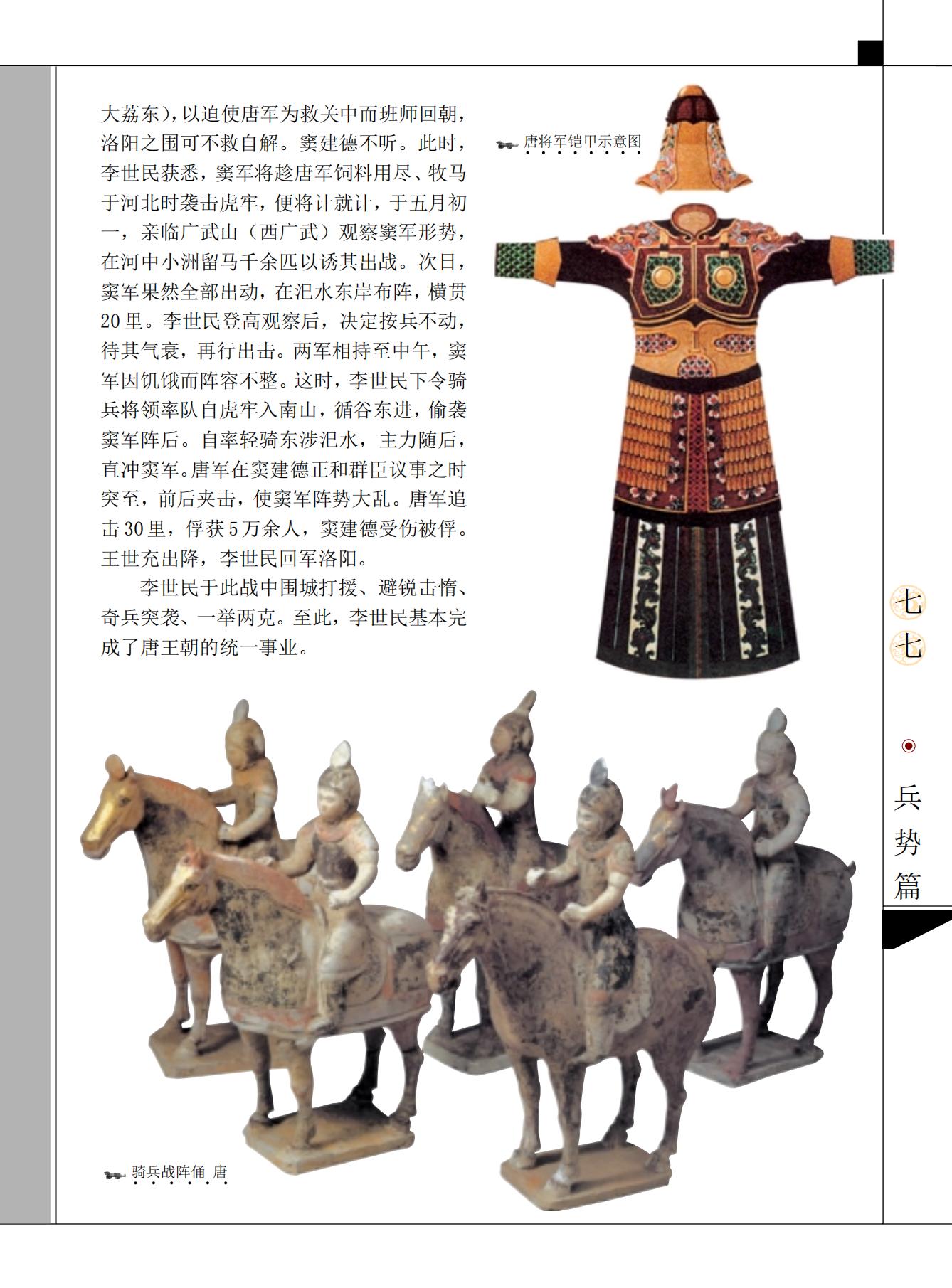 大荔东)，以迫使唐军为救关中而班师回朝，洛阳之围可不救自解。窦建德不听。此时，李世民获悉，窦军将趁唐军饲料用尽、牧马于河北时袭击虎牢，便将计就计，于五月初一，亲临广武山（西广武）观察窦军形势，在河中小洲留马千余匹以诱其出战。次日，窦军果然全部出动，在汜水东岸布阵，横贯20里。李世民登高观察后，决定按兵不动，待其气衰，再行出击。两军相持至中午，窦军因饥饿而阵容不整。这时，李世民下令骑兵将领率队自虎牢入南山，循谷东进，偷袭窦军阵后。自率轻骑东涉汜水，主力随后，直冲窦军。唐军在窦建德正和群臣议事之时突至，前后夹击，使窦军阵势大乱。唐军追击30里，俘获5万余人，窦建德受伤被俘。王世充出降，李世民回军洛阳。

李世民于此战中围城打援、避锐击惰、奇兵突袭、一举两克。至此，李世民基本完成了唐王朝的统一事业。

唐将军铠甲示意图

骑兵战阵俑 唐

七七

兵势篇